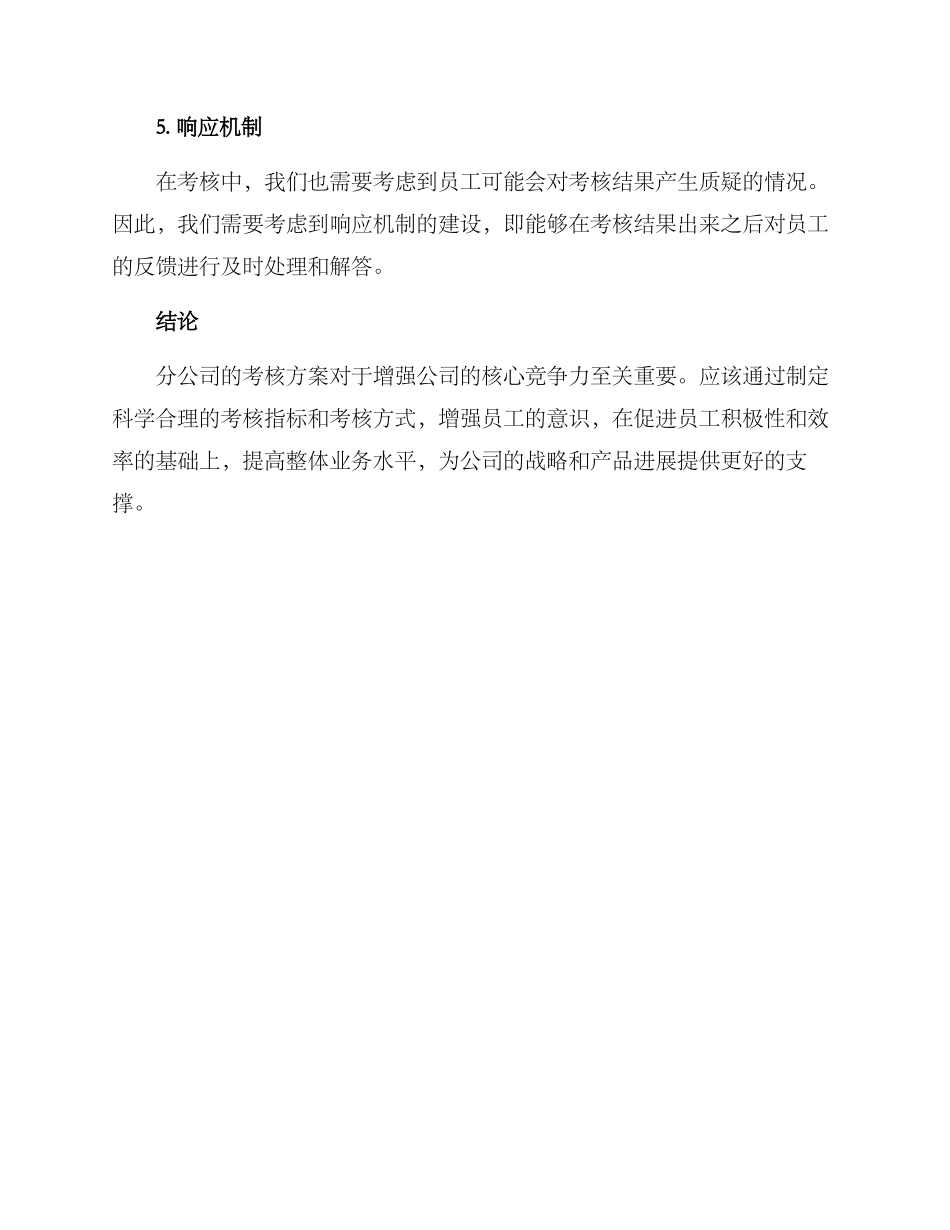 5. 响应机制

在考核中，我们也需要考虑到员工可能会对考核结果产生质疑的情况。因此，我们需要考虑到响应机制的建设，即能够在考核结果出来之后对员工的反馈进行及时处理和解答。

结论

分公司的考核方案对于增强公司的核心竞争力至关重要。应该通过制定科学合理的考核指标和考核方式，增强员工的意识，在促进员工积极性和效率的基础上，提高整体业务水平，为公司的战略和产品进展提供更好的支撑。